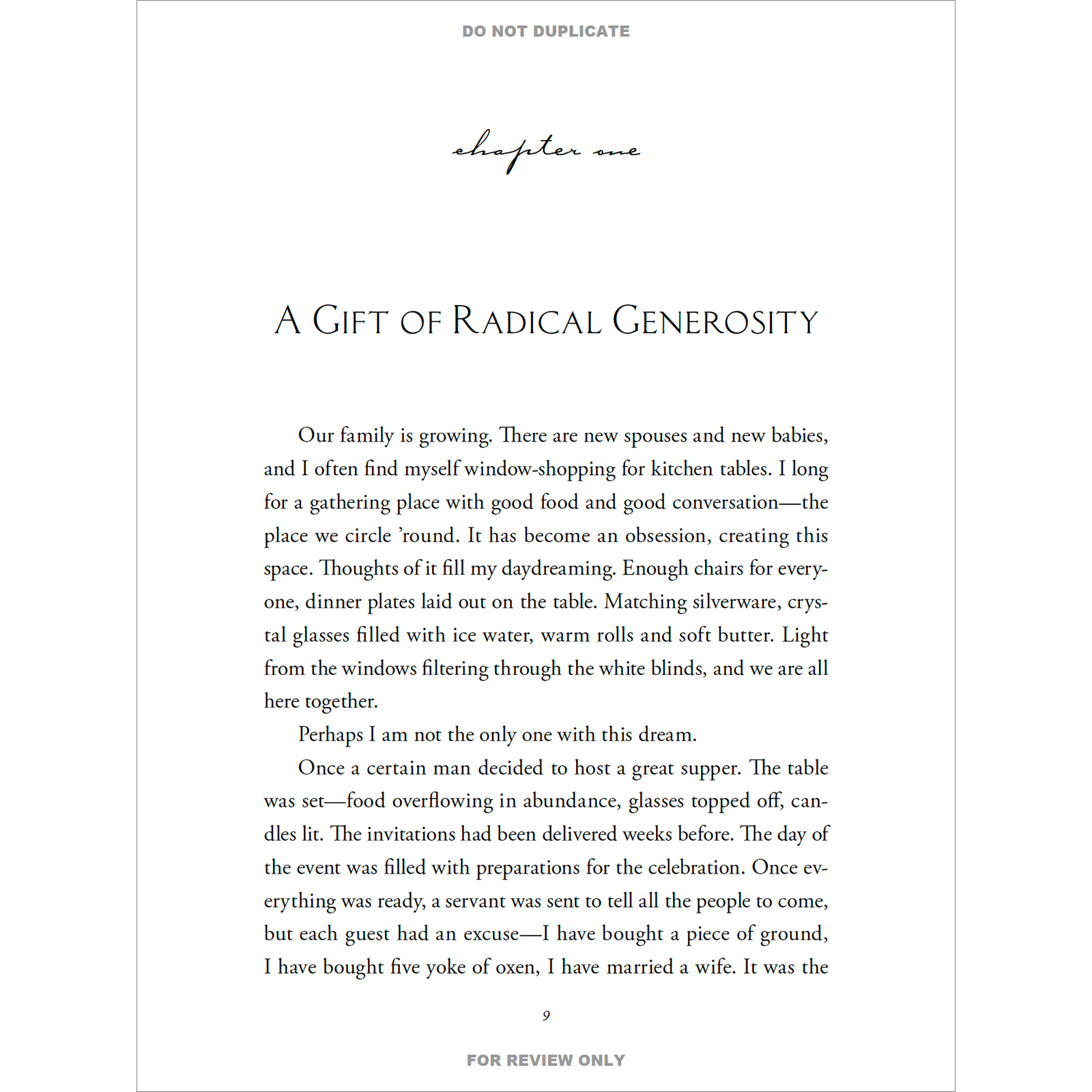 DO NOT DUPLICATE

chapter one

A GIFT OF RADICAL GENEROSITY

Our family is growing. There are new spouses and new babies, and I often find myself window-shopping for kitchen tables. I long for a gathering place with good food and good conversation—the place we circle 'round. It has become an obsession, creating this space. Thoughts of it fill my daydreaming. Enough chairs for everyone, dinner plates laid out on the table. Matching silverware, crystal glasses filled with ice water, warm rolls and soft butter. Light from the windows filtering through the white blinds, and we are all here together.

Perhaps I am not the only one with this dream.

Once a certain man decided to host a great supper. The table was set—food overflowing in abundance, glasses topped off, candles lit. The invitations had been delivered weeks before. The day of the event was filled with preparations for the celebration. Once everything was ready, a servant was sent to tell all the people to come, but each guest had an excuse—I have bought a piece of ground, I have bought five yoke of oxen, I have married a wife. It was the

9

FOR REVIEW ONLY